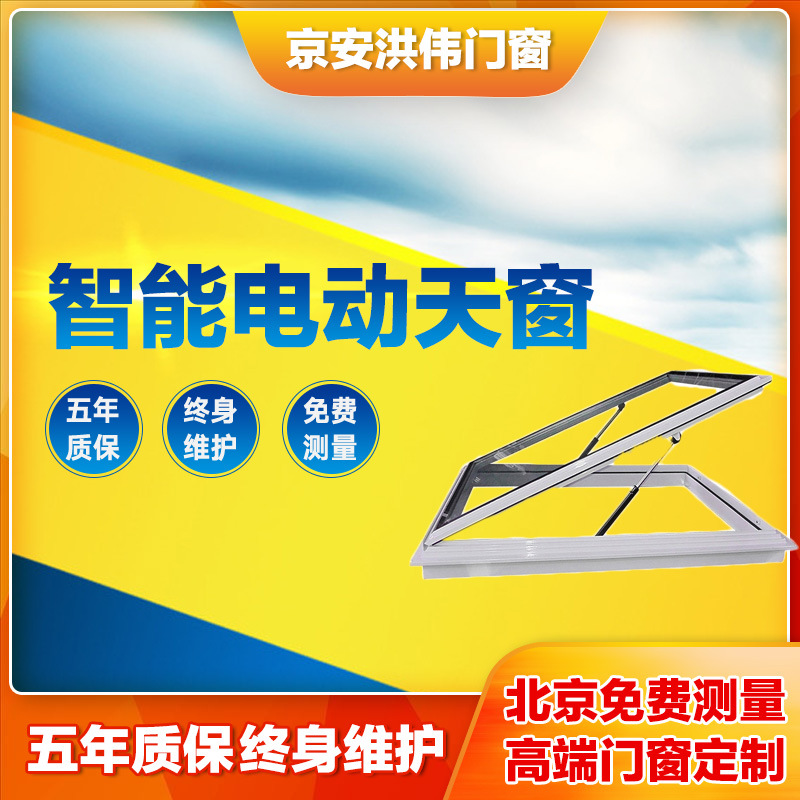 京安洪伟门窗

智能电动天窗

五年质保

终身维护

免费测量

五年质保 终身维护

北京免费测量
高端门窗定制